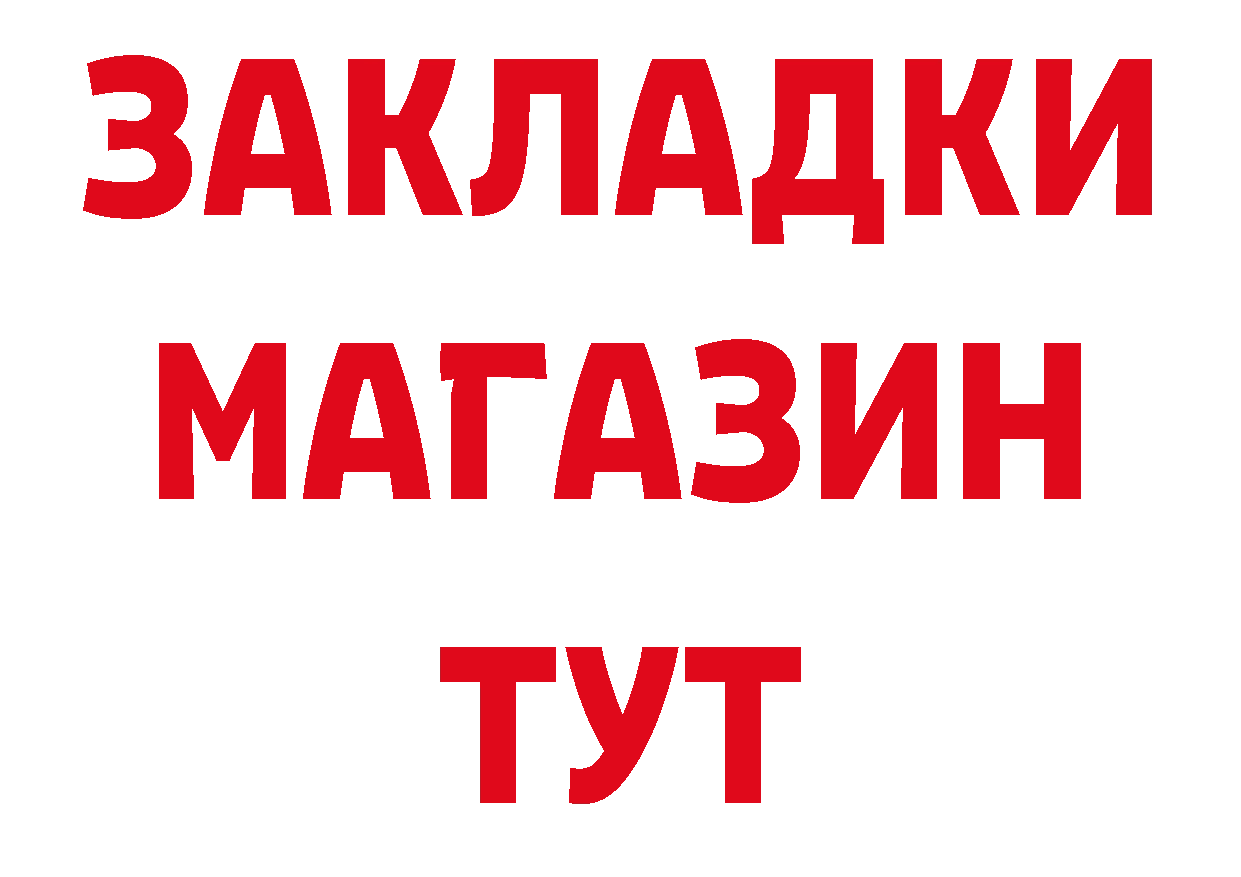 ЗАКЛАДКИ
МАГАЗИН
ТУТ